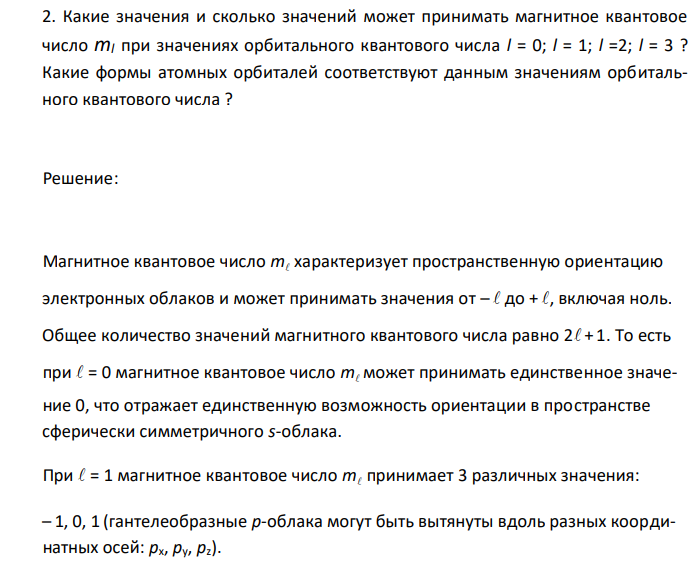 2. Какие значения и сколько значений может принимать магнитное квантовое число $m_l$ при значениях орбитального квантового числа $l$ = 0; $l$ = 1; $l$ =2; $l$ = 3 ? Какие формы атомных орбиталей соответствуют данным значениям орбитального квантового числа ?

Решение:

Магнитное квантовое число $m_\ell$ характеризует пространственную ориентацию электронных облаков и может принимать значения от – $\ell$ до + $\ell$, включая ноль. Общее количество значений магнитного квантового числа равно $2\ell + 1$. То есть при $\ell$ = 0 магнитное квантовое число $m_\ell$ может принимать единственное значение 0, что отражает единственную возможность ориентации в пространстве сферически симметричного $s$-облака.

При $\ell$ = 1 магнитное квантовое число $m_\ell$ принимает 3 различных значения:

– 1, 0, 1 (гантелеобразные $p$-облака могут быть вытянуты вдоль разных координатных осей: $p_x$, $p_y$, $p_z$).